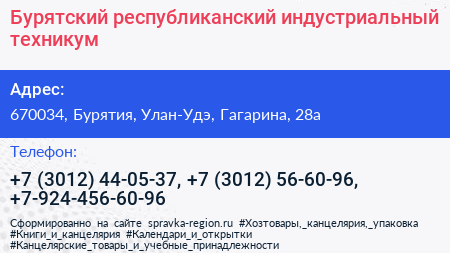 Бурятский республиканский индустриальный техникум

Адрес:

670034, Бурятия, Улан-Удэ, Гагарина, 28а

Телефон:

+7 (3012) 44-05-37, +7 (3012) 56-60-96, +7-924-456-60-96

Сформированно на сайте spravka-region.ru #Хозтовары,_канцелярия,_упаковка #Книги_и_канцелярия #Календари_и_открытки #Канцелярские_товары_и_учебные_принадлежности